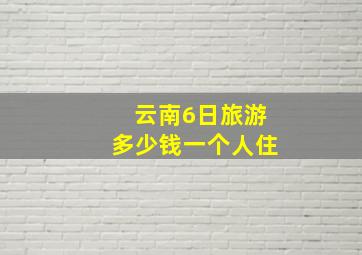 云南6日旅游
多少钱一个人住